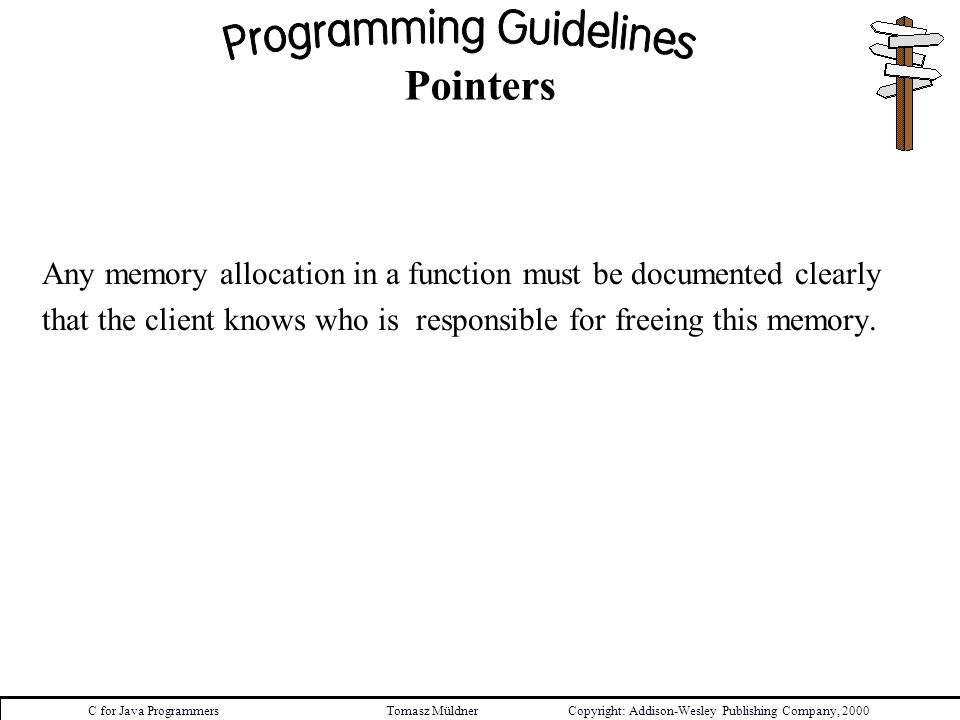 Programming Guidelines
Pointers

Any memory allocation in a function must be documented clearly that the client knows who is responsible for freeing this memory.

C for Java Programmers Tomasz Müldner Copyright: Addison-Wesley Publishing Company, 2000